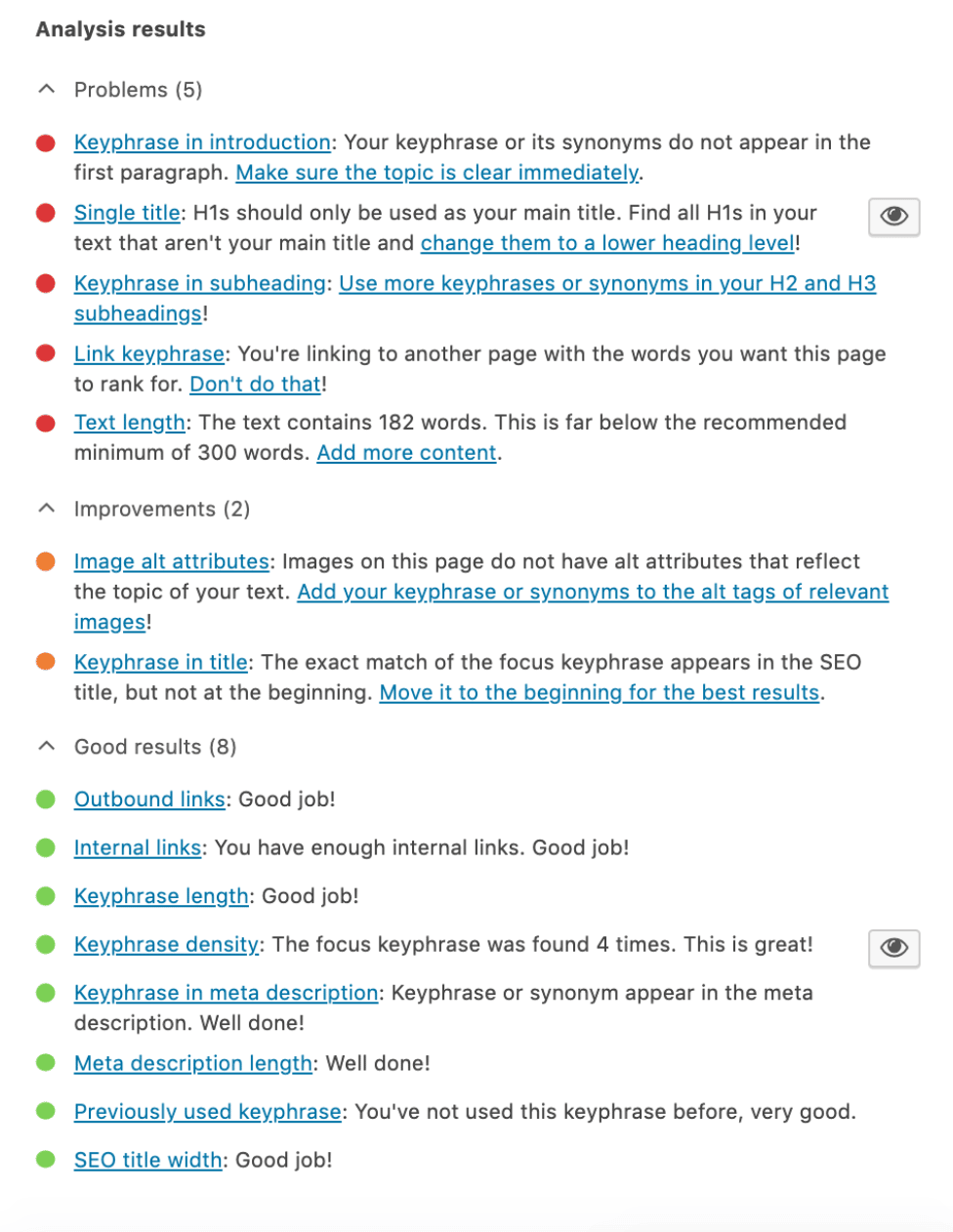 Analysis results

Problems (5)

Keyphrase in introduction: Your keyphrase or its synonyms do not appear in the first paragraph. Make sure the topic is clear immediately.

Single title: H1s should only be used as your main title. Find all H1s in your text that aren't your main title and change them to a lower heading level!

Keyphrase in subheading: Use more keyphrases or synonyms in your H2 and H3 subheadings!

Link keyphrase: You're linking to another page with the words you want this page to rank for. Don't do that!

Text length: The text contains 182 words. This is far below the recommended minimum of 300 words. Add more content.

Improvements (2)

Image alt attributes: Images on this page do not have alt attributes that reflect the topic of your text. Add your keyphrase or synonyms to the alt tags of relevant images!

Keyphrase in title: The exact match of the focus keyphrase appears in the SEO title, but not at the beginning. Move it to the beginning for the best results.

Good results (8)

Outbound links: Good job!

Internal links: You have enough internal links. Good job!

Keyphrase length: Good job!

Keyphrase density: The focus keyphrase was found 4 times. This is great!

Keyphrase in meta description: Keyphrase or synonym appear in the meta description. Well done!

Meta description length: Well done!

Previously used keyphrase: You've not used this keyphrase before, very good.

SEO title width: Good job!